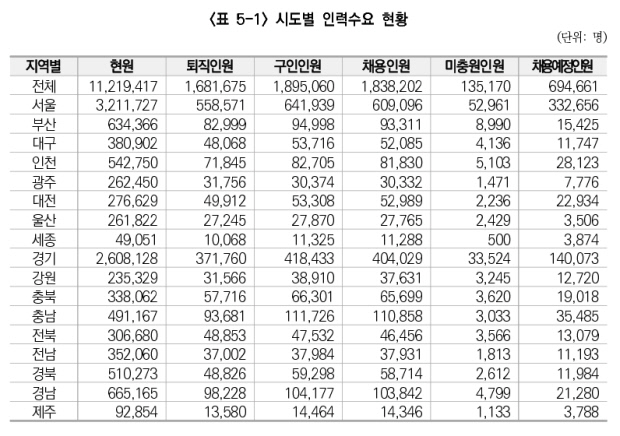 〈표 5-1〉 시도별 인력수요 현황

(단위: 명)

| 지역별 | 현원 | 퇴직인원 | 구인인원 | 채용인원 | 미충원인원 | 채용예정인원 |
|---|---|---|---|---|---|---|
| 전체 | 11,219,417 | 1,681,675 | 1,895,060 | 1,838,202 | 135,170 | 694,661 |
| 서울 | 3,211,727 | 558,571 | 641,939 | 609,096 | 52,961 | 332,656 |
| 부산 | 634,366 | 82,999 | 94,998 | 93,311 | 8,990 | 15,425 |
| 대구 | 380,902 | 48,068 | 53,716 | 52,085 | 4,136 | 11,747 |
| 인천 | 542,750 | 71,845 | 82,705 | 81,830 | 5,103 | 28,123 |
| 광주 | 262,450 | 31,756 | 30,374 | 30,332 | 1,471 | 7,776 |
| 대전 | 276,629 | 49,912 | 53,308 | 52,989 | 2,236 | 22,934 |
| 울산 | 261,822 | 27,245 | 27,870 | 27,765 | 2,429 | 3,506 |
| 세종 | 49,051 | 10,068 | 11,325 | 11,288 | 500 | 3,874 |
| 경기 | 2,608,128 | 371,760 | 418,433 | 404,029 | 33,524 | 140,073 |
| 강원 | 235,329 | 31,566 | 38,910 | 37,631 | 3,245 | 12,720 |
| 충북 | 338,062 | 57,716 | 66,301 | 65,699 | 3,620 | 19,018 |
| 충남 | 491,167 | 93,681 | 111,726 | 110,858 | 3,033 | 35,485 |
| 전북 | 306,680 | 48,853 | 47,532 | 46,456 | 3,566 | 13,079 |
| 전남 | 352,060 | 37,002 | 37,984 | 37,931 | 1,813 | 11,193 |
| 경북 | 510,273 | 48,826 | 59,298 | 58,714 | 2,612 | 11,984 |
| 경남 | 665,165 | 98,228 | 104,177 | 103,842 | 4,799 | 21,280 |
| 제주 | 92,854 | 13,580 | 14,464 | 14,346 | 1,133 | 3,788 |